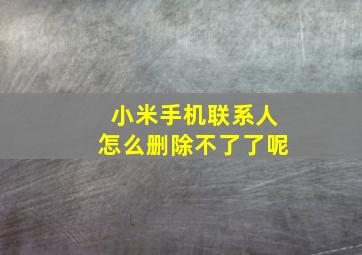 小米手机联系人
怎么删除不了了呢